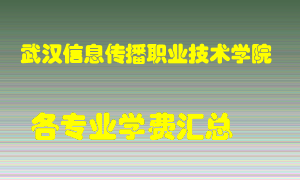 武汉信息传播职业技术学院

各专业学费汇总